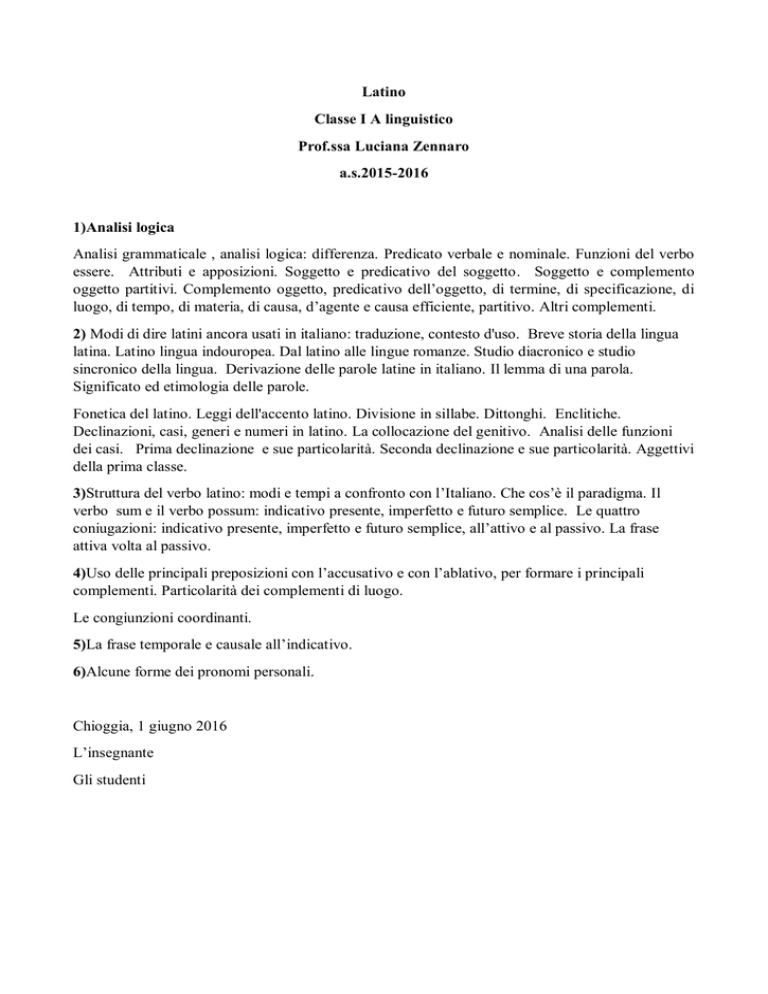 Latino

Classe I A linguistico

Prof.ssa Luciana Zennaro

a.s.2015-2016

1)Analisi logica

Analisi grammaticale , analisi logica: differenza. Predicato verbale e nominale. Funzioni del verbo essere. Attributi e apposizioni. Soggetto e predicativo del soggetto. Soggetto e complemento oggetto partitivi. Complemento oggetto, predicativo dell'oggetto, di termine, di specificazione, di luogo, di tempo, di materia, di causa, d'agente e causa efficiente, partitivo. Altri complementi.

2) Modi di dire latini ancora usati in italiano: traduzione, contesto d'uso. Breve storia della lingua latina. Latino lingua indouropea. Dal latino alle lingue romanze. Studio diacronico e studio sincronico della lingua. Derivazione delle parole latine in italiano. Il lemma di una parola. Significato ed etimologia delle parole.

Fonetica del latino. Leggi dell'accento latino. Divisione in sillabe. Dittonghi. Enclitiche. Declinazioni, casi, generi e numeri in latino. La collocazione del genitivo. Analisi delle funzioni dei casi. Prima declinazione e sue particolarità. Seconda declinazione e sue particolarità. Aggettivi della prima classe.

3)Struttura del verbo latino: modi e tempi a confronto con l'Italiano. Che cos'è il paradigma. Il verbo sum e il verbo possum: indicativo presente, imperfetto e futuro semplice. Le quattro coniugazioni: indicativo presente, imperfetto e futuro semplice, all'attivo e al passivo. La frase attiva volta al passivo.

4)Uso delle principali preposizioni con l'accusativo e con l'ablativo, per formare i principali complementi. Particolarità dei complementi di luogo.

Le congiunzioni coordinanti.

5)La frase temporale e causale all'indicativo.

6)Alcune forme dei pronomi personali.

Chioggia, 1 giugno 2016

L'insegnante

Gli studenti